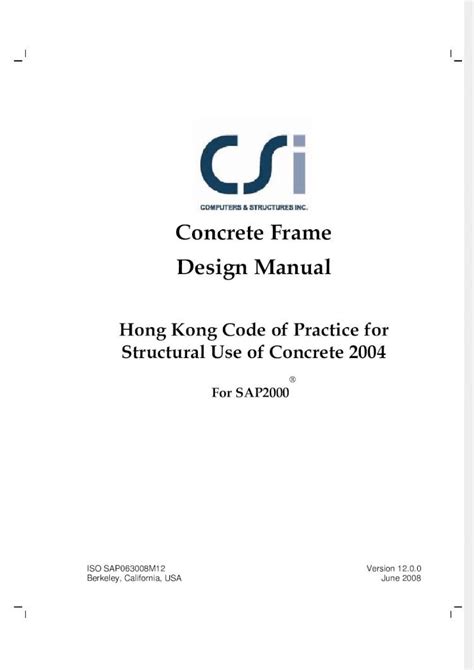 CSi

COMPUTERS & STRUCTURES INC.

Concrete Frame Design Manual

Hong Kong Code of Practice for Structural Use of Concrete 2004

For SAP2000®

ISO SAP063008M12
Berkeley, California, USA

Version 12.0.0
June 2008